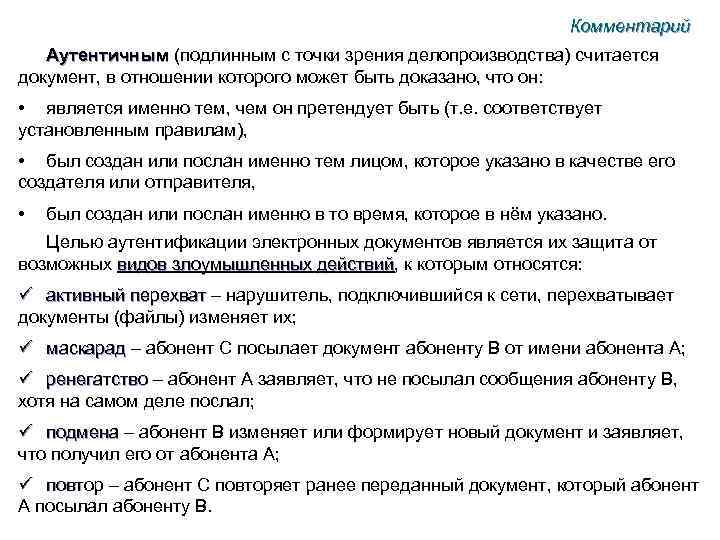 Комментарий

Аутентичным (подлинным с точки зрения делопроизводства) считается документ, в отношении которого может быть доказано, что он:

• является именно тем, чем он претендует быть (т.е. соответствует установленным правилам),

• был создан или послан именно тем лицом, которое указано в качестве его создателя или отправителя,

• был создан или послан именно в то время, которое в нём указано.

Целью аутентификации электронных документов является их защита от возможных видов злоумышленных действий, к которым относятся:

✓ активный перехват – нарушитель, подключившийся к сети, перехватывает документы (файлы) изменяет их;

✓ маскарад – абонент С посылает документ абоненту В от имени абонента А;

✓ ренегатство – абонент А заявляет, что не посылал сообщения абоненту В, хотя на самом деле послал;

✓ подмена – абонент В изменяет или формирует новый документ и заявляет, что получил его от абонента А;

✓ повтор – абонент С повторяет ранее переданный документ, который абонент А посылал абоненту В.